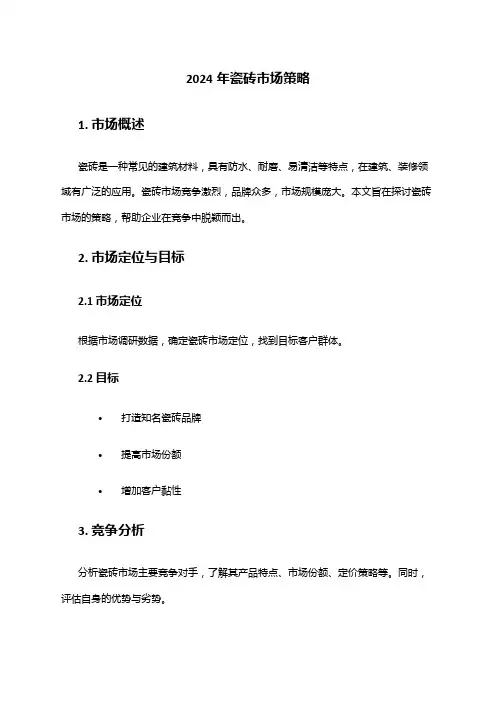 2024 年瓷砖市场策略

1. 市场概述

瓷砖是一种常见的建筑材料，具有防水、耐磨、易清洁等特点，在建筑、装修领域有广泛的应用。瓷砖市场竞争激烈，品牌众多，市场规模庞大。本文旨在探讨瓷砖市场的策略，帮助企业在竞争中脱颖而出。

2. 市场定位与目标

2.1 市场定位

根据市场调研数据，确定瓷砖市场定位，找到目标客户群体。

2.2 目标

• 打造知名瓷砖品牌

• 提高市场份额

• 增加客户黏性

3. 竞争分析

分析瓷砖市场主要竞争对手，了解其产品特点、市场份额、定价策略等。同时，评估自身的优势与劣势。